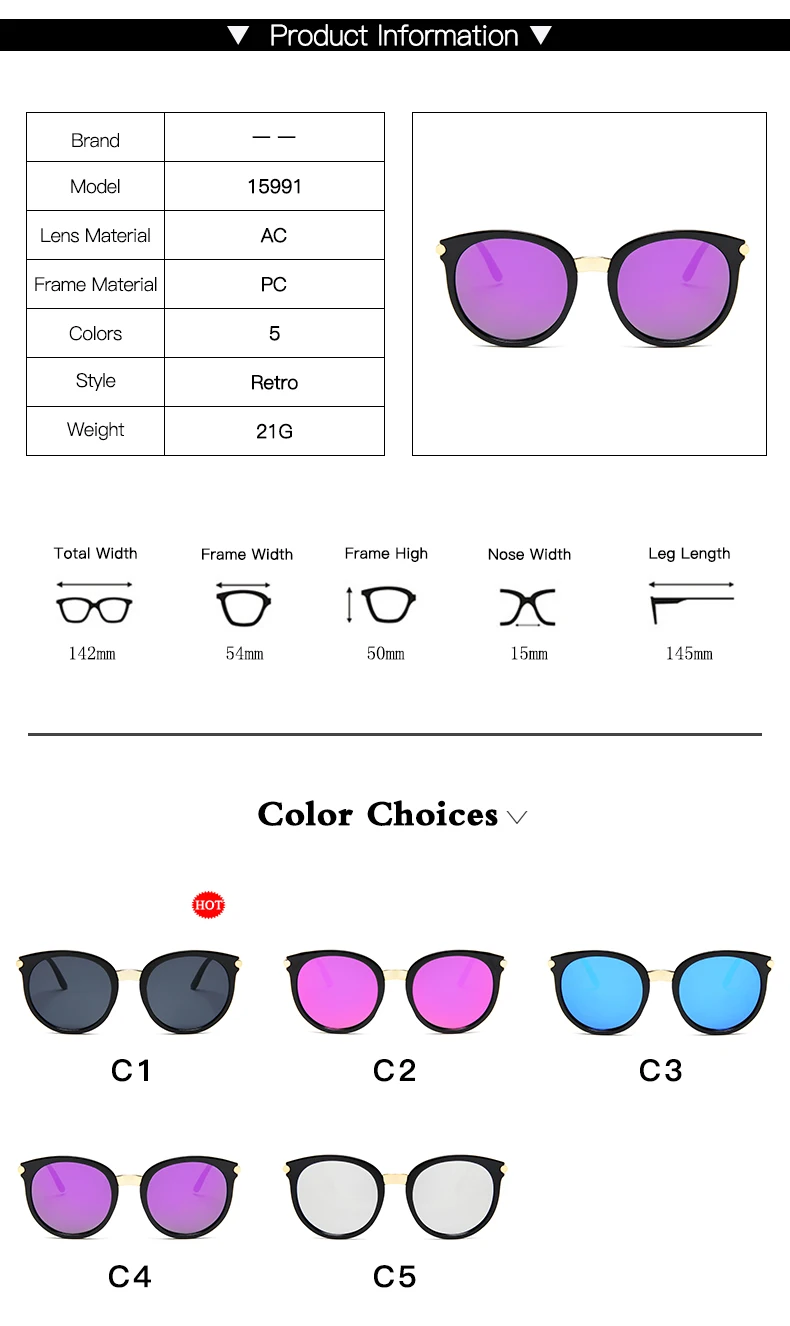 ▼ Product Information ▼

| Brand | — — |
|---|---|
| Model | 15991 |
| Lens Material | AC |
| Frame Material | PC |
| Colors | 5 |
| Style | Retro |
| Weight | 21G |

Total Width
142mm

Frame Width
54mm

Frame High
50mm

Nose Width
15mm

Leg Length
145mm

Color Choices

HOT

C1

C2

C3

C4

C5